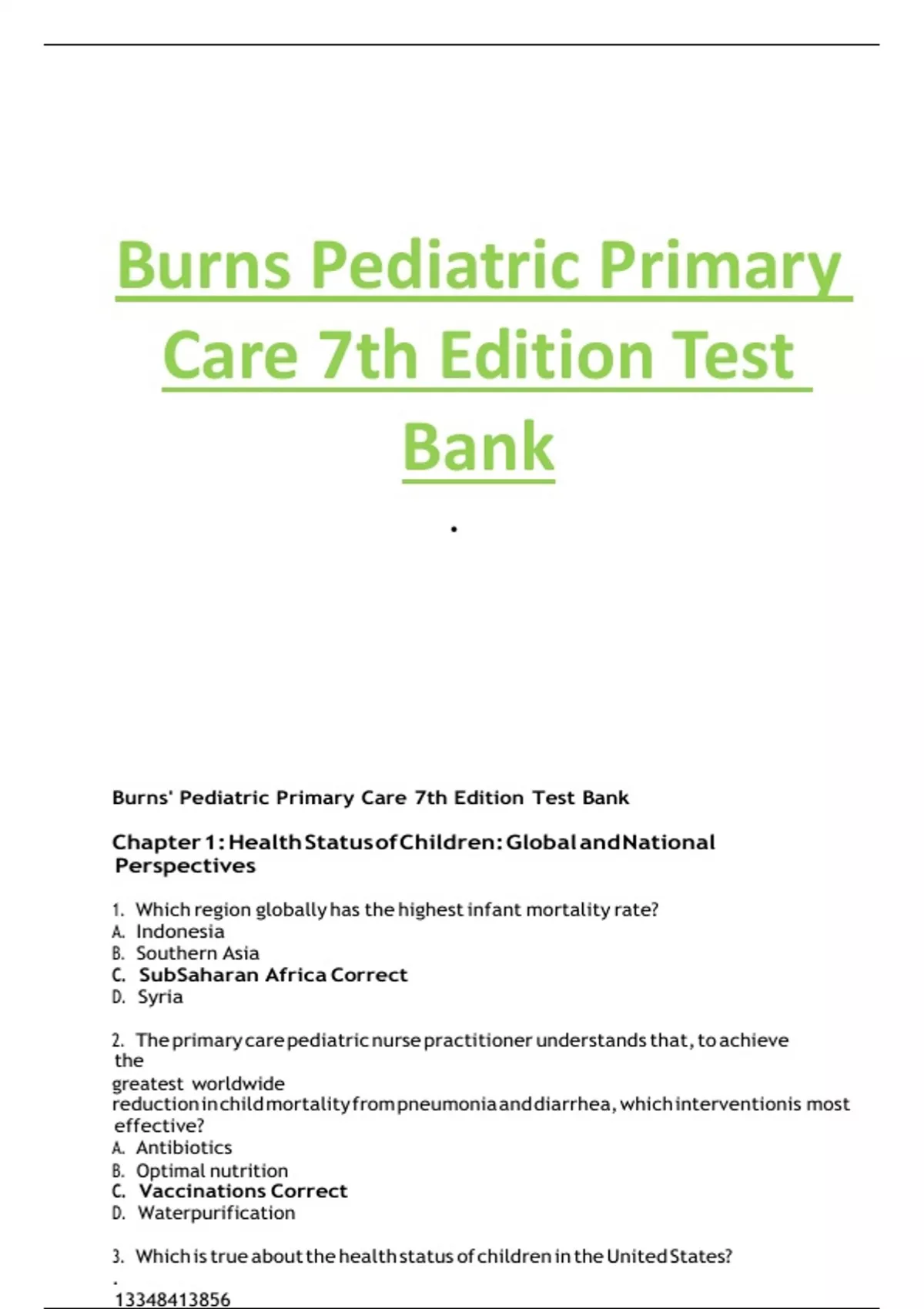 Burns Pediatric Primary Care 7th Edition Test Bank

.

Burns' Pediatric Primary Care 7th Edition Test Bank

Chapter 1: Health Status of Children: Global and National Perspectives

1. Which region globally has the highest infant mortality rate?
A. Indonesia
B. Southern Asia
C. SubSaharan Africa Correct
D. Syria

2. The primary care pediatric nurse practitioner understands that, to achieve the greatest worldwide reduction in child mortality from pneumonia and diarrhea, which interventionis most effective?
A. Antibiotics
B. Optimal nutrition
C. Vaccinations Correct
D. Waterpurification

3. Which is true about the health status of children in the United States?
.
13348413856